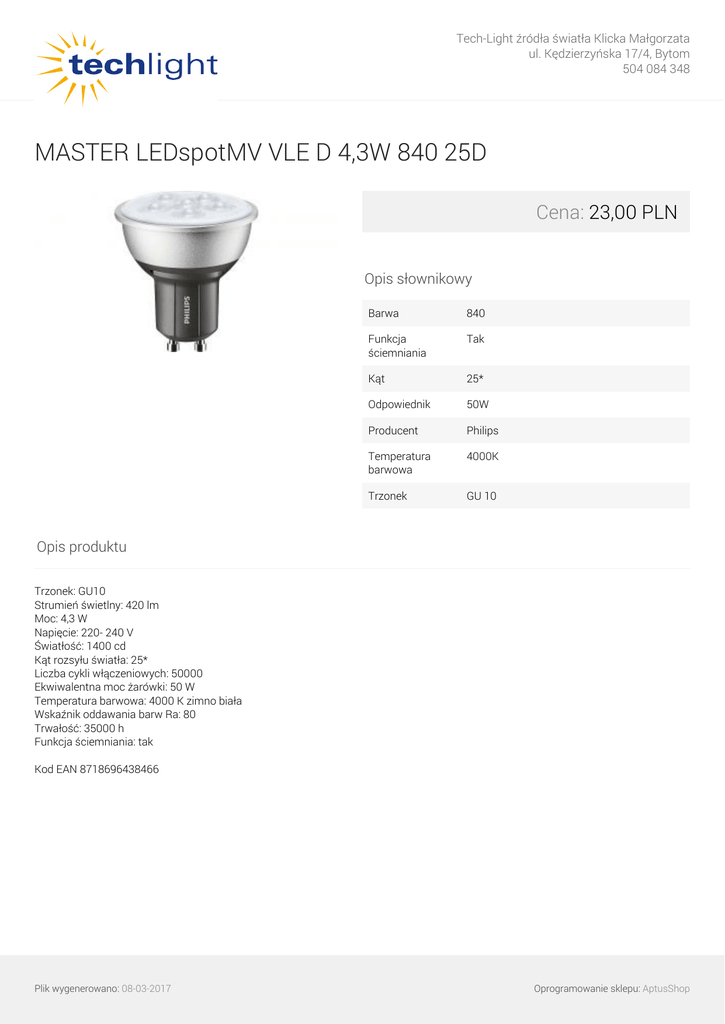 techlight

Tech-Light źródła światła Klicka Małgorzata
ul. Kędzierzyńska 17/4, Bytom
504 084 348

MASTER LEDspotMV VLE D 4,3W 840 25D

PHILIPS

Cena: 23,00 PLN

Opis słownikowy

| Barwa | 840 |
|---|---|
| Funkcja ściemniania | Tak |
| Kąt | 25* |
| Odpowiednik | 50W |
| Producent | Philips |
| Temperatura barwowa | 4000K |
| Trzonek | GU 10 |

Opis produktu

Trzonek: GU10
Strumień świetlny: 420 lm
Moc: 4,3 W
Napięcie: 220- 240 V
Światłość: 1400 cd
Kąt rozsyłu światła: 25*
Liczba cykli włączeniowych: 50000
Ekwiwalentna moc żarówki: 50 W
Temperatura barwowa: 4000 K zimno biała
Wskaźnik oddawania barw Ra: 80
Trwałość: 35000 h
Funkcja ściemniania: tak

Kod EAN 8718696438466

Plik wygenerowano: 08-03-2017

Oprogramowanie sklepu: AptusShop